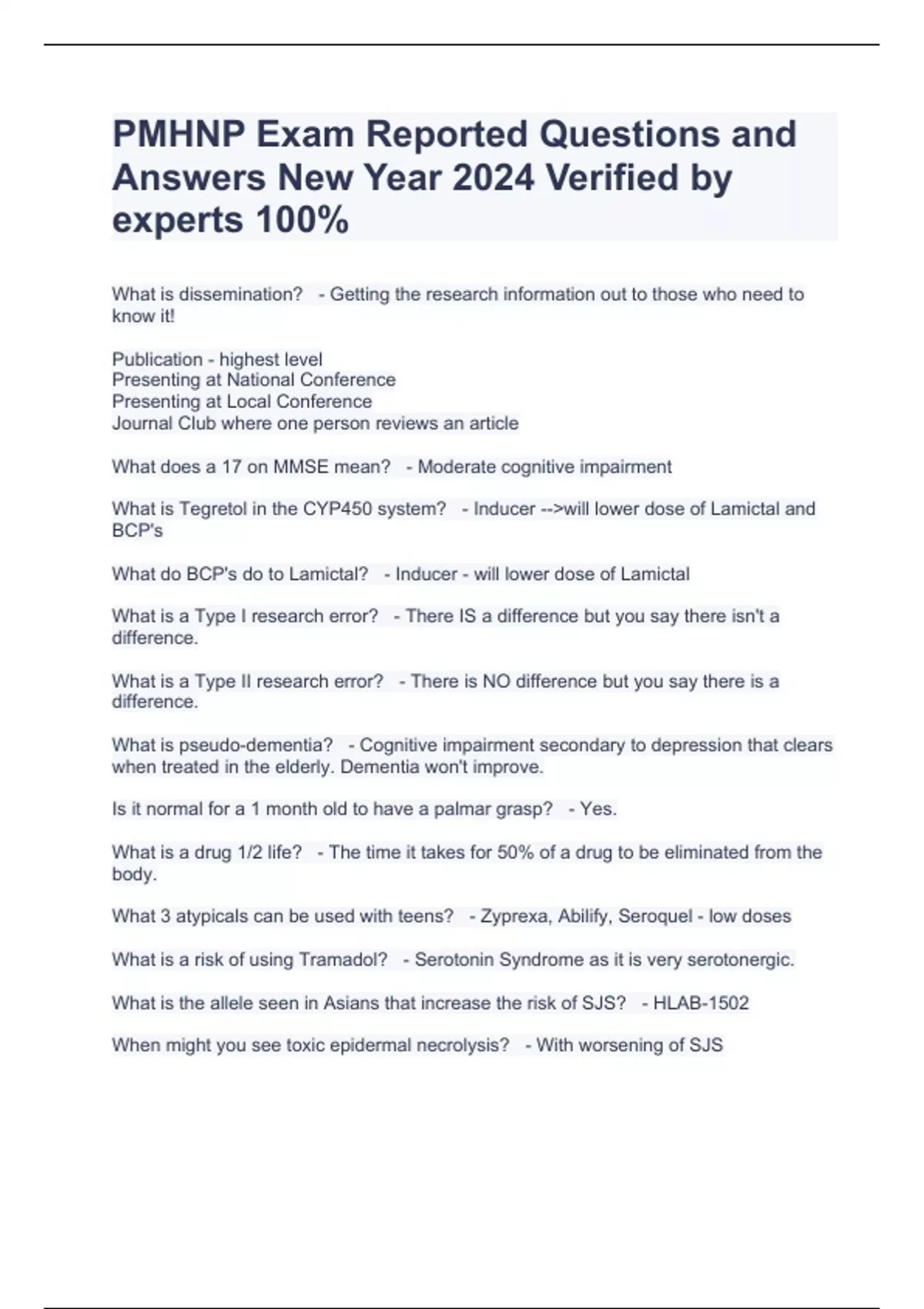 PMHNP Exam Reported Questions and Answers New Year 2024 Verified by experts 100%

What is dissemination? - Getting the research information out to those who need to know it!

Publication - highest level
Presenting at National Conference
Presenting at Local Conference
Journal Club where one person reviews an article

What does a 17 on MMSE mean? - Moderate cognitive impairment

What is Tegretol in the CYP450 system? - Inducer -->will lower dose of Lamictal and BCP's

What do BCP's do to Lamictal? - Inducer - will lower dose of Lamictal

What is a Type I research error? - There IS a difference but you say there isn't a difference.

What is a Type II research error? - There is NO difference but you say there is a difference.

What is pseudo-dementia? - Cognitive impairment secondary to depression that clears when treated in the elderly. Dementia won't improve.

Is it normal for a 1 month old to have a palmar grasp? - Yes.

What is a drug 1/2 life? - The time it takes for 50% of a drug to be eliminated from the body.

What 3 atypicals can be used with teens? - Zyprexa, Abilify, Seroquel - low doses

What is a risk of using Tramadol? - Serotonin Syndrome as it is very serotonergic.

What is the allele seen in Asians that increase the risk of SJS? - HLAB-1502

When might you see toxic epidermal necrolysis? - With worsening of SJS